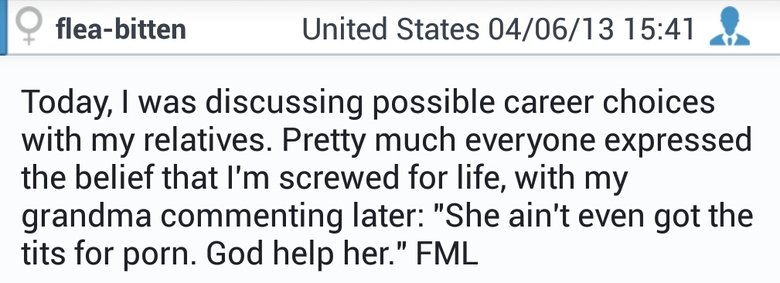 flea-bitten United States 04/06/13 15:41

Today, I was discussing possible career choices with my relatives. Pretty much everyone expressed the belief that I'm screwed for life, with my grandma commenting later: "She ain't even got the tits for porn. God help her." FML